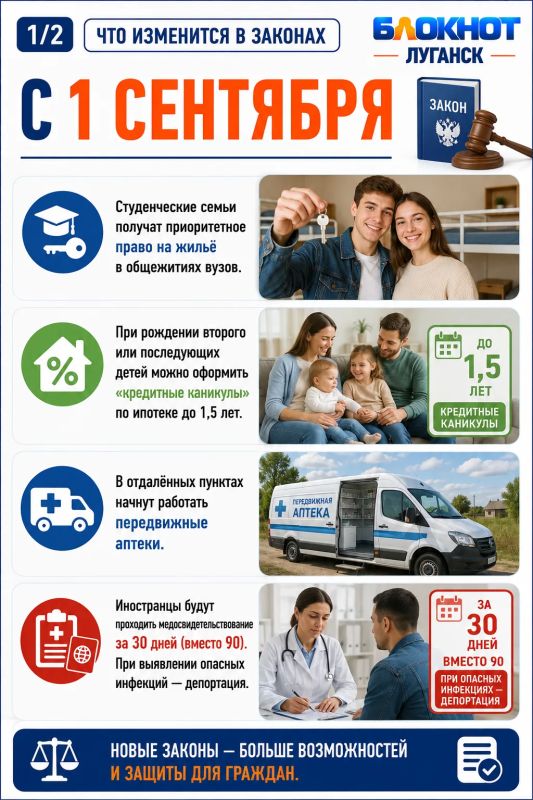 1/2 ЧТО ИЗМЕНИТСЯ В ЗАКОНАХ

БЛОКНОТ
ЛУГАНСК

С 1 СЕНТЯБРЯ

ЗАКОН

Студенческие семьи получат приоритетное право на жильё в общежитиях вузов.

При рождении второго или последующих детей можно оформить «кредитные каникулы» по ипотеке до 1,5 лет.

ДО
1,5
ЛЕТ
КРЕДИТНЫЕ КАНИКУЛЫ

В отдалённых пунктах начнут работать передвижные аптеки.

ПЕРЕДВИЖНАЯ АПТЕКА

Иностранцы будут проходить медосвидетельствование за 30 дней (вместо 90). При выявлении опасных инфекций — депортация.

ЗА
30
ДНЕЙ
ВМЕСТО 90
ПРИ ОПАСНЫХ ИНФЕКЦИЯХ — ДЕПОРТАЦИЯ

НОВЫЕ ЗАКОНЫ — БОЛЬШЕ ВОЗМОЖНОСТЕЙ И ЗАЩИТЫ ДЛЯ ГРАЖДАН.